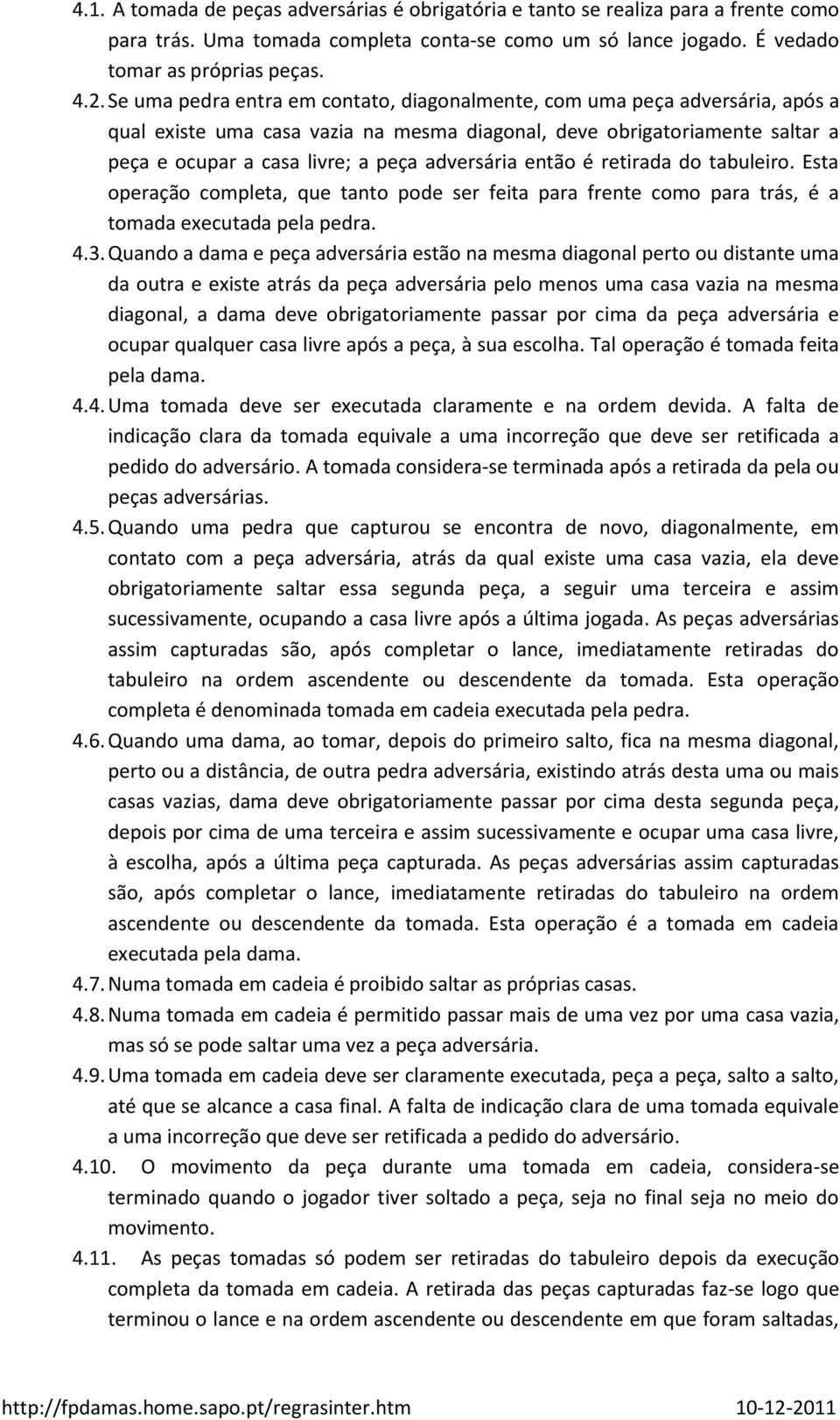 4.1. A tomada de peças adversárias é obrigatória e tanto se realiza para a frente como para trás. Uma tomada completa conta-se como um só lance jogado. É vedado tomar as próprias peças.

4.2. Se uma pedra entra em contato, diagonalmente, com uma peça adversária, após a qual existe uma casa vazia na mesma diagonal, deve obrigatoriamente saltar a peça e ocupar a casa livre; a peça adversária então é retirada do tabuleiro. Esta operação completa, que tanto pode ser feita para frente como para trás, é a tomada executada pela pedra.

4.3. Quando a dama e peça adversária estão na mesma diagonal perto ou distante uma da outra e existe atrás da peça adversária pelo menos uma casa vazia na mesma diagonal, a dama deve obrigatoriamente passar por cima da peça adversária e ocupar qualquer casa livre após a peça, à sua escolha. Tal operação é tomada feita pela dama.

4.4. Uma tomada deve ser executada claramente e na ordem devida. A falta de indicação clara da tomada equivale a uma incorreção que deve ser retificada a pedido do adversário. A tomada considera-se terminada após a retirada da pela ou peças adversárias.

4.5. Quando uma pedra que capturou se encontra de novo, diagonalmente, em contato com a peça adversária, atrás da qual existe uma casa vazia, ela deve obrigatoriamente saltar essa segunda peça, a seguir uma terceira e assim sucessivamente, ocupando a casa livre após a última jogada. As peças adversárias assim capturadas são, após completar o lance, imediatamente retiradas do tabuleiro na ordem ascendente ou descendente da tomada. Esta operação completa é denominada tomada em cadeia executada pela pedra.

4.6. Quando uma dama, ao tomar, depois do primeiro salto, fica na mesma diagonal, perto ou a distância, de outra pedra adversária, existindo atrás desta uma ou mais casas vazias, dama deve obrigatoriamente passar por cima desta segunda peça, depois por cima de uma terceira e assim sucessivamente e ocupar uma casa livre, à escolha, após a última peça capturada. As peças adversárias assim capturadas são, após completar o lance, imediatamente retiradas do tabuleiro na ordem ascendente ou descendente da tomada. Esta operação é a tomada em cadeia executada pela dama.

4.7. Numa tomada em cadeia é proibido saltar as próprias casas.

4.8. Numa tomada em cadeia é permitido passar mais de uma vez por uma casa vazia, mas só se pode saltar uma vez a peça adversária.

4.9. Uma tomada em cadeia deve ser claramente executada, peça a peça, salto a salto, até que se alcance a casa final. A falta de indicação clara de uma tomada equivale a uma incorreção que deve ser retificada a pedido do adversário.

4.10. O movimento da peça durante uma tomada em cadeia, considera-se terminado quando o jogador tiver soltado a peça, seja no final seja no meio do movimento.

4.11. As peças tomadas só podem ser retiradas do tabuleiro depois da execução completa da tomada em cadeia. A retirada das peças capturadas faz-se logo que terminou o lance e na ordem ascendente ou descendente em que foram saltadas,

http://fpdamas.home.sapo.pt/regrasinter.htm 10-12-2011